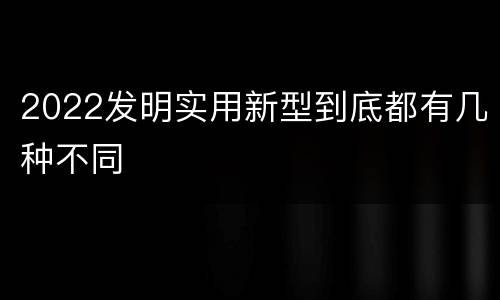 2022发明实用新型到底都有几种不同